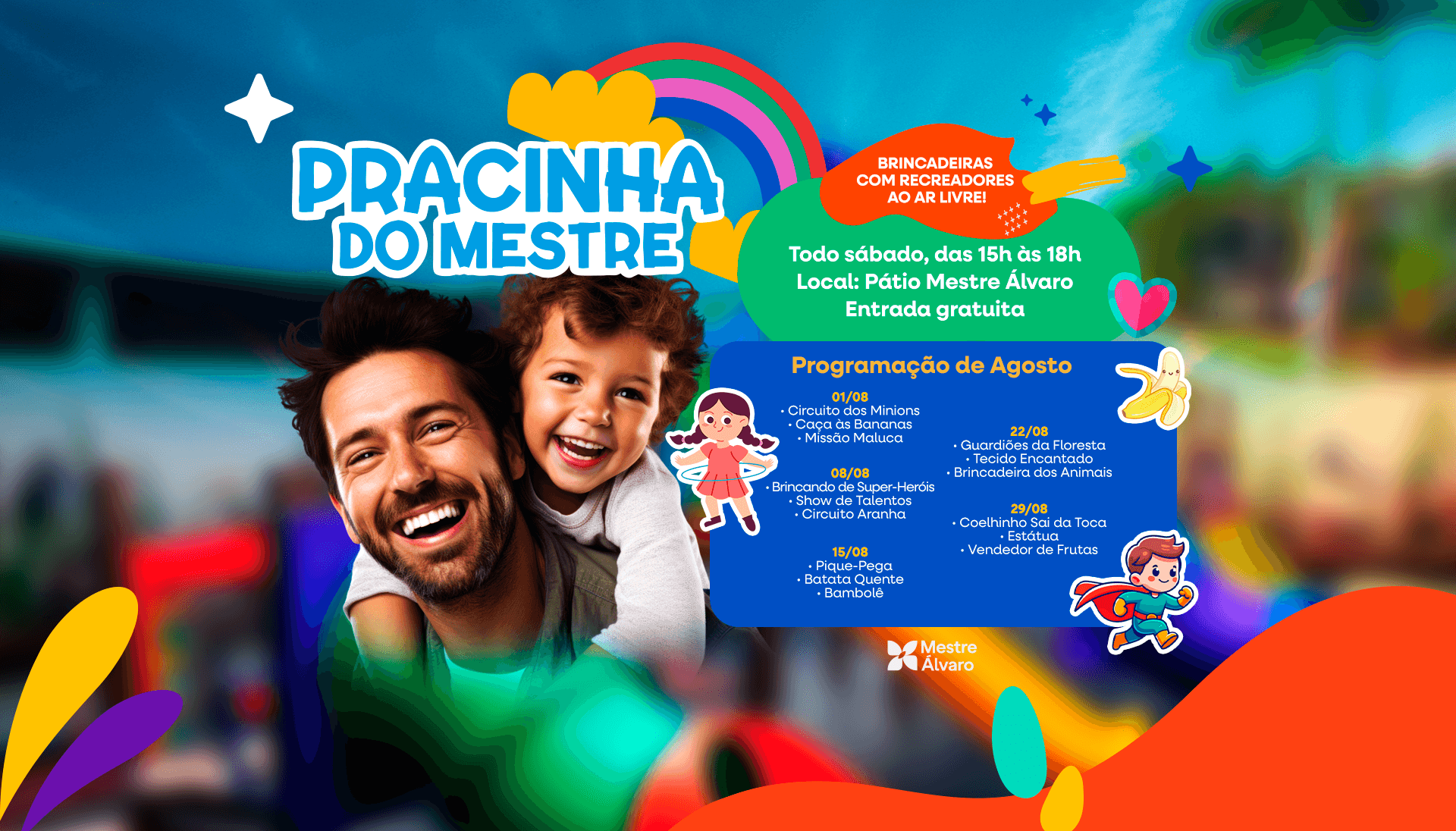 PRACINHA DO MESTRE

BRINCADEIRAS COM RECREADORES AO AR LIVRE!

Todo sábado, das 15h às 18h
Local: Pátio Mestre Álvaro
Entrada gratuita

Programação de Agosto

01/08
• Circuito dos Minions
• Caça às Bananas
• Missão Maluca

08/08
• Brincando de Super-Heróis
• Show de Talentos
• Circuito Aranha

15/08
• Pique-Pega
• Batata Quente
• Bambolê

22/08
• Guardiões da Floresta
• Tecido Encantado
• Brincadeira dos Animais

29/08
• Coelhinho Sai da Toca
• Estátua
• Vendedor de Frutas

Mestre Álvaro